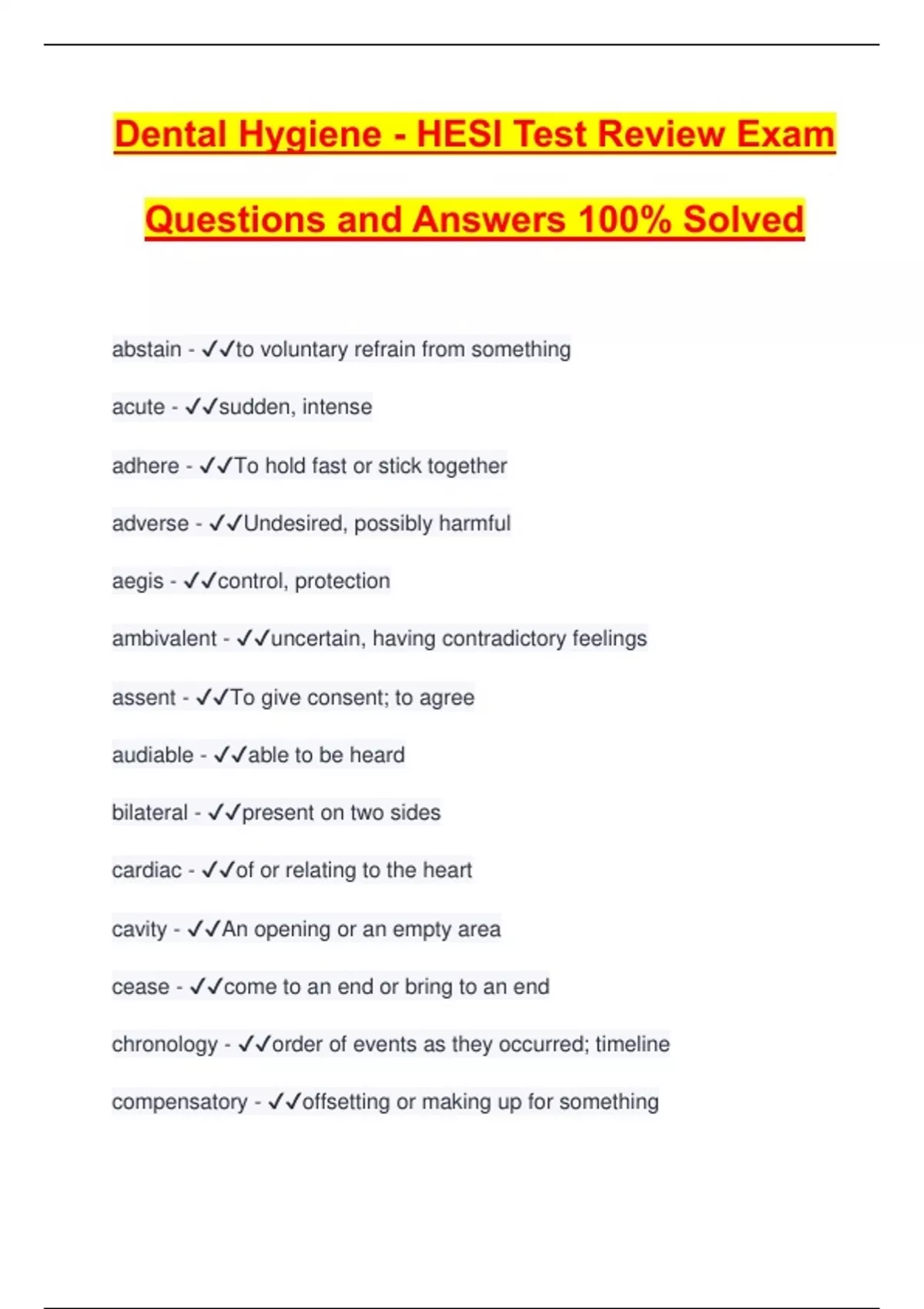 Dental Hygiene - HESI Test Review Exam Questions and Answers 100% Solved

abstain - ✓✓to voluntary refrain from something

acute - ✓✓sudden, intense

adhere - ✓✓To hold fast or stick together

adverse - ✓✓Undesired, possibly harmful

aegis - ✓✓control, protection

ambivalent - ✓✓uncertain, having contradictory feelings

assent - ✓✓To give consent; to agree

audiable - ✓✓able to be heard

bilateral - ✓✓present on two sides

cardiac - ✓✓of or relating to the heart

cavity - ✓✓An opening or an empty area

cease - ✓✓come to an end or bring to an end

chronology - ✓✓order of events as they occurred; timeline

compensatory - ✓✓offsetting or making up for something